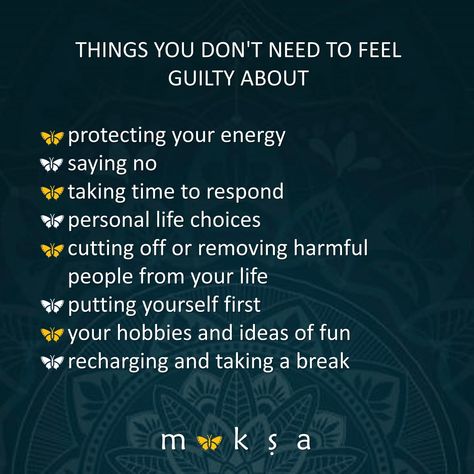 THINGS YOU DON'T NEED TO FEEL GUILTY ABOUT

protecting your energy
saying no
taking time to respond
personal life choices
cutting off or removing harmful people from your life
putting yourself first
your hobbies and ideas of fun
recharging and taking a break

m k ṣ a